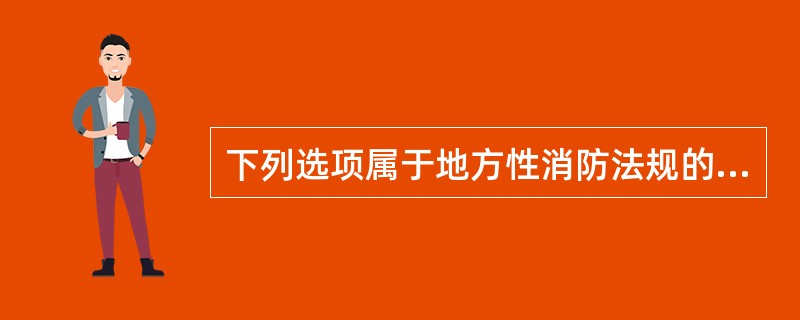 下列选项属于地方性消防法规的...